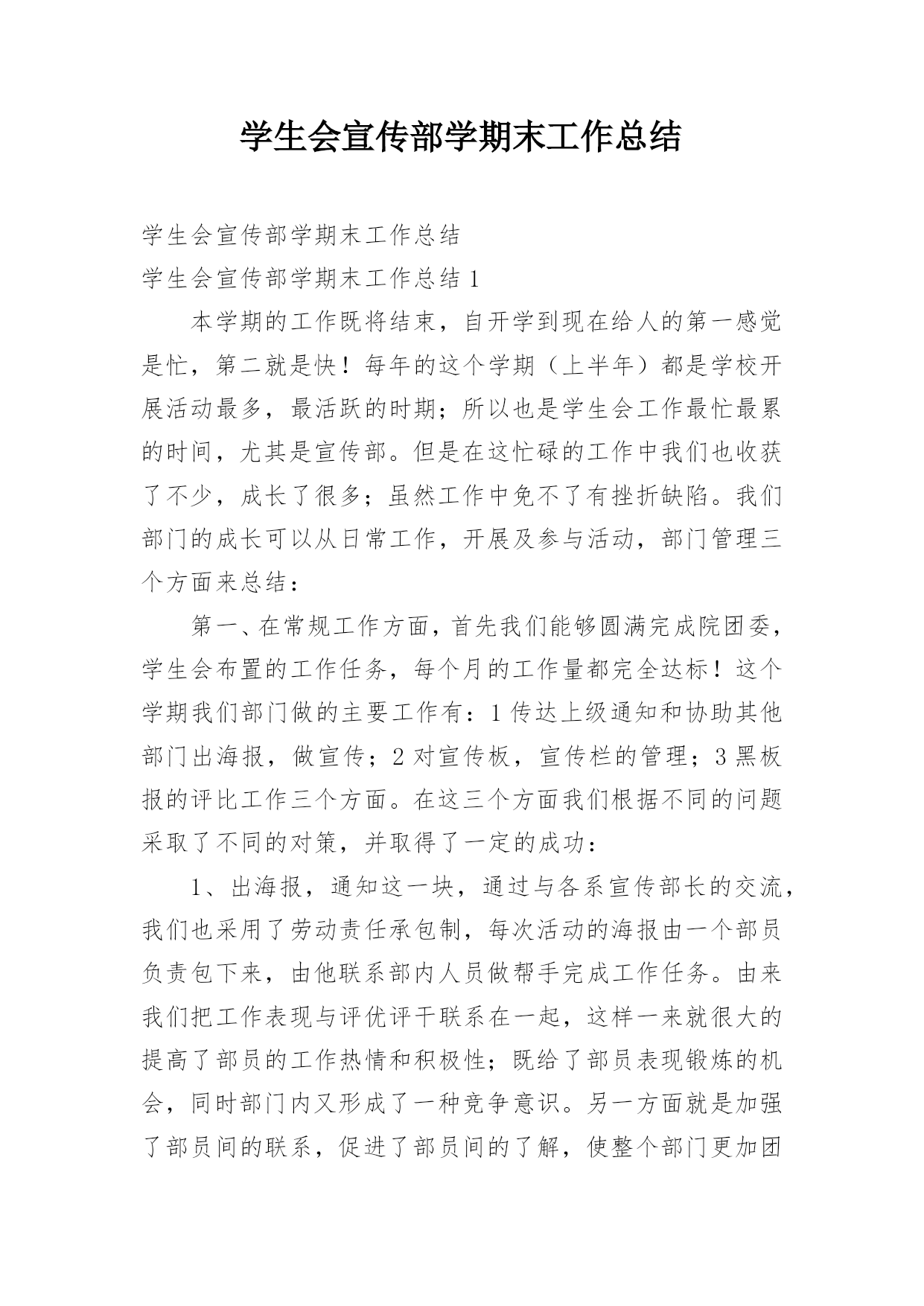 学生会宣传部学期末工作总结

学生会宣传部学期末工作总结

学生会宣传部学期末工作总结 1

本学期的工作既将结束，自开学到现在给人的第一感觉是忙，第二就是快！每年的这个学期（上半年）都是学校开展活动最多，最活跃的时期；所以也是学生会工作最忙最累的时间，尤其是宣传部。但是在这忙碌的工作中我们也收获了不少，成长了很多；虽然工作中免不了有挫折缺陷。我们部门的成长可以从日常工作，开展及参与活动，部门管理三个方面来总结：

第一、在常规工作方面，首先我们能够圆满完成院团委，学生会布置的工作任务，每个月的工作量都完全达标！这个学期我们部门做的主要工作有：1 传达上级通知和协助其他部门出海报，做宣传；2 对宣传板，宣传栏的管理；3 黑板报的评比工作三个方面。在这三个方面我们根据不同的问题采取了不同的对策，并取得了一定的成功：

1、出海报，通知这一块，通过与各系宣传部长的交流，我们也采用了劳动责任承包制，每次活动的海报由一个部员负责包下来，由他联系部内人员做帮手完成工作任务。由来我们把工作表现与评优评干联系在一起，这样一来就很大的提高了部员的工作热情和积极性；既给了部员表现锻炼的机会，同时部门内又形成了一种竞争意识。另一方面就是加强了部员间的联系，促进了部员间的了解，使整个部门更加团